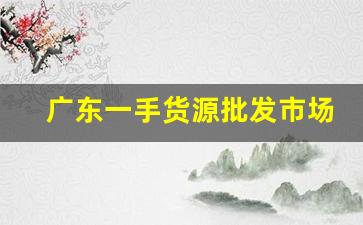 广东一手货源批发市场